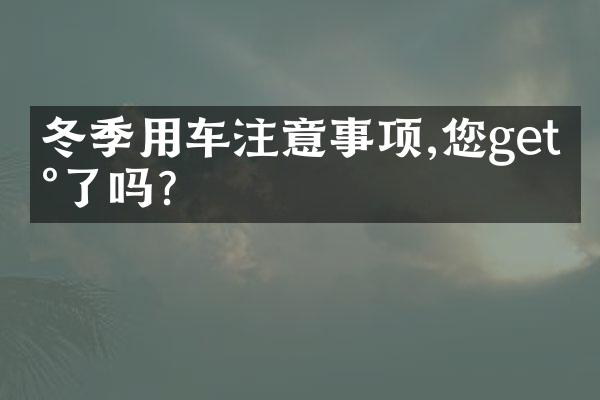 冬季用车注意事项,您get°了吗?